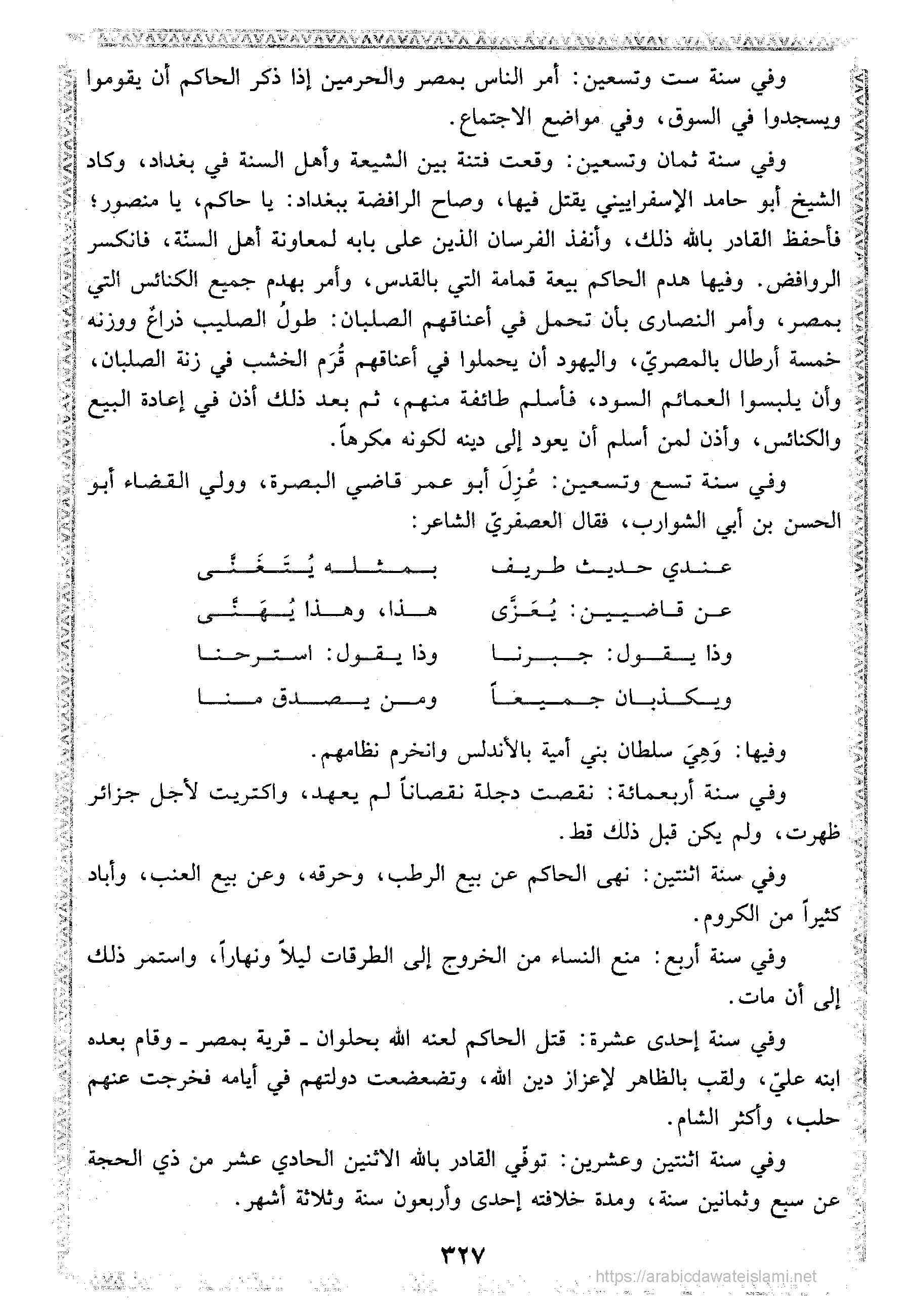 وفي سنة ست وتسعين: أمر الناس بمصر والحرمين إذا ذكر الحاكم أن يقوموا ويسجدوا في السوق، وفي مواضع الاجتماع.

وفي سنة ثمان وتسعين: وقعت فتنة بين الشيعة وأهل السنة في بغداد، وكاد الشيخ أبو حامد الإسفراييني يقتل فيها، وصاح الرافضة ببغداد: يا حاكم، يا منصور؛ فأحفظ القادر بالله ذلك، وأنفذ الفرسان الذين على بابه لمعاونة أهل السنّة، فانكسر الروافض. وفيها هدم الحاكم بيعة قمامة التي بالقدس، وأمر بهدم جميع الكنائس التي بمصر، وأمر النصارى بأن تحمل في أعناقهم الصلبان: طولُ الصليب ذراعٌ ووزنه خمسة أرطال بالمصريّ، واليهود أن يحملوا في أعناقهم قُرَم الخشب في زنة الصلبان، وأن يلبسوا العمائم السود، فأسلم طائفة منهم، ثم بعد ذلك أذن في إعادة البيع والكنائس، وأذن لمن أسلم أن يعود إلى دينه لكونه مكرهاً.

وفي سنة تسع وتسعين: عُزِلَ أبو عمر قاضي البصرة، وولي القضاء أبو الحسن بن أبي الشوارب، فقال العصفريّ الشاعر:

عندي حديث طريف بمثله يُتَغَنَّى
عن قاضيين: يُعَزَّى هذا، وهذا يُهَنَّى
وذا يقول: جبرنا وذا يقول: استرحنا
ويكذبان جميعاً ومن يصدق منا

وفيها: وَهِيَ سلطان بني أمية بالأندلس وانخرم نظامهم.

وفي سنة أربعمائة: نقصت دجلة نقصاناً لم يعهد، واكتريت لأجل جزائر ظهرت، ولم يكن قبل ذلك قط.

وفي سنة اثنتين: نهى الحاكم عن بيع الرطب، وحرقه، وعن بيع العنب، وأباد كثيراً من الكروم.

وفي سنة أربع: منع النساء من الخروج إلى الطرقات ليلاً ونهاراً، واستمر ذلك إلى أن مات.

وفي سنة إحدى عشرة: قتل الحاكم لعنه الله بحلوان ـ قرية بمصر ـ وقام بعده ابنه عليّ، ولقب بالظاهر لإعزاز دين الله، وتضعضعت دولتهم في أيامه فخرجت عنهم حلب، وأكثر الشام.

وفي سنة اثنتين وعشرين: توفّي القادر بالله الاثنين الحادي عشر من ذي الحجة عن سبع وثمانين سنة، ومدة خلافته إحدى وأربعون سنة وثلاثة أشهر.

٣٢٧

https://arabicdawateislami.net